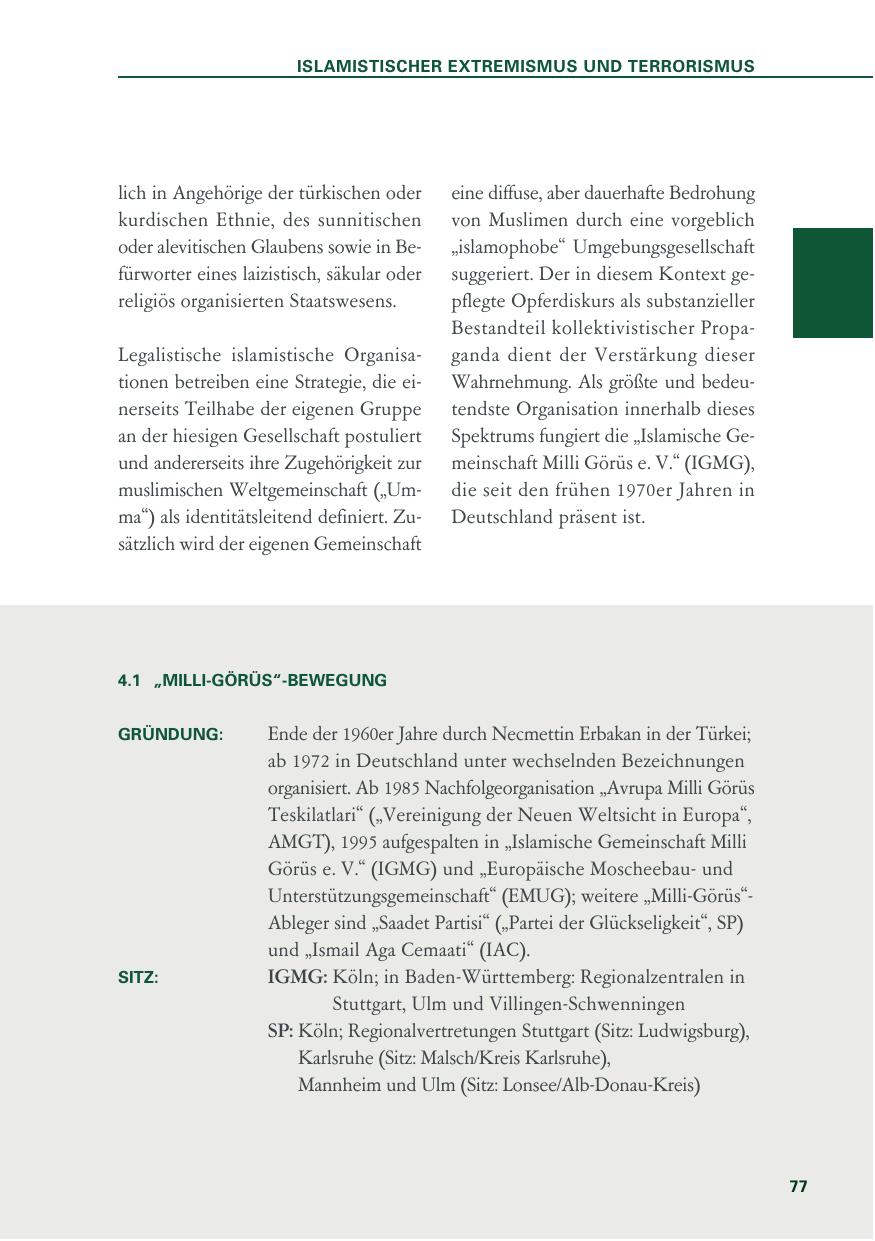 ISLAMISTISCHER EXTREMISMUS UND TERRORISMUS

lich in Angehörige der türkischen oder kurdischen Ethnie, des sunnitischen oder alevitischen Glaubens sowie in Befürworter eines laizistisch, säkular oder religiös organisierten Staatswesens.

Legalistische islamistische Organisationen betreiben eine Strategie, die einerseits Teilhabe der eigenen Gruppe an der hiesigen Gesellschaft postuliert und andererseits ihre Zugehörigkeit zur muslimischen Weltgemeinschaft („Umma“) als identitätsleitend definiert. Zusätzlich wird der eigenen Gemeinschaft eine diffuse, aber dauerhafte Bedrohung von Muslimen durch eine vorgeblich „islamophobe“ Umgebungsgesellschaft suggeriert. Der in diesem Kontext gepflegte Opferdiskurs als substanzieller Bestandteil kollektivistischer Propaganda dient der Verstärkung dieser Wahrnehmung. Als größte und bedeutendste Organisation innerhalb dieses Spektrums fungiert die „Islamische Gemeinschaft Milli Görüs e. V.“ (IGMG), die seit den frühen 1970er Jahren in Deutschland präsent ist.

4.1 „MILLI-GÖRÜS“-BEWEGUNG

GRÜNDUNG: Ende der 1960er Jahre durch Necmettin Erbakan in der Türkei; ab 1972 in Deutschland unter wechselnden Bezeichnungen organisiert. Ab 1985 Nachfolgeorganisation „Avrupa Milli Görüs Teskilatlari“ („Vereinigung der Neuen Weltsicht in Europa“, AMGT), 1995 aufgespalten in „Islamische Gemeinschaft Milli Görüs e. V.“ (IGMG) und „Europäische Moscheebau- und Unterstützungsgemeinschaft“ (EMUG); weitere „Milli-Görüs“-Ableger sind „Saadet Partisi“ („Partei der Glückseligkeit“, SP) und „Ismail Aga Cemaati“ (IAC).

SITZ: IGMG: Köln; in Baden-Württemberg: Regionalzentralen in Stuttgart, Ulm und Villingen-Schwenningen
SP: Köln; Regionalvertretungen Stuttgart (Sitz: Ludwigsburg), Karlsruhe (Sitz: Malsch/Kreis Karlsruhe), Mannheim und Ulm (Sitz: Lonsee/Alb-Donau-Kreis)

77